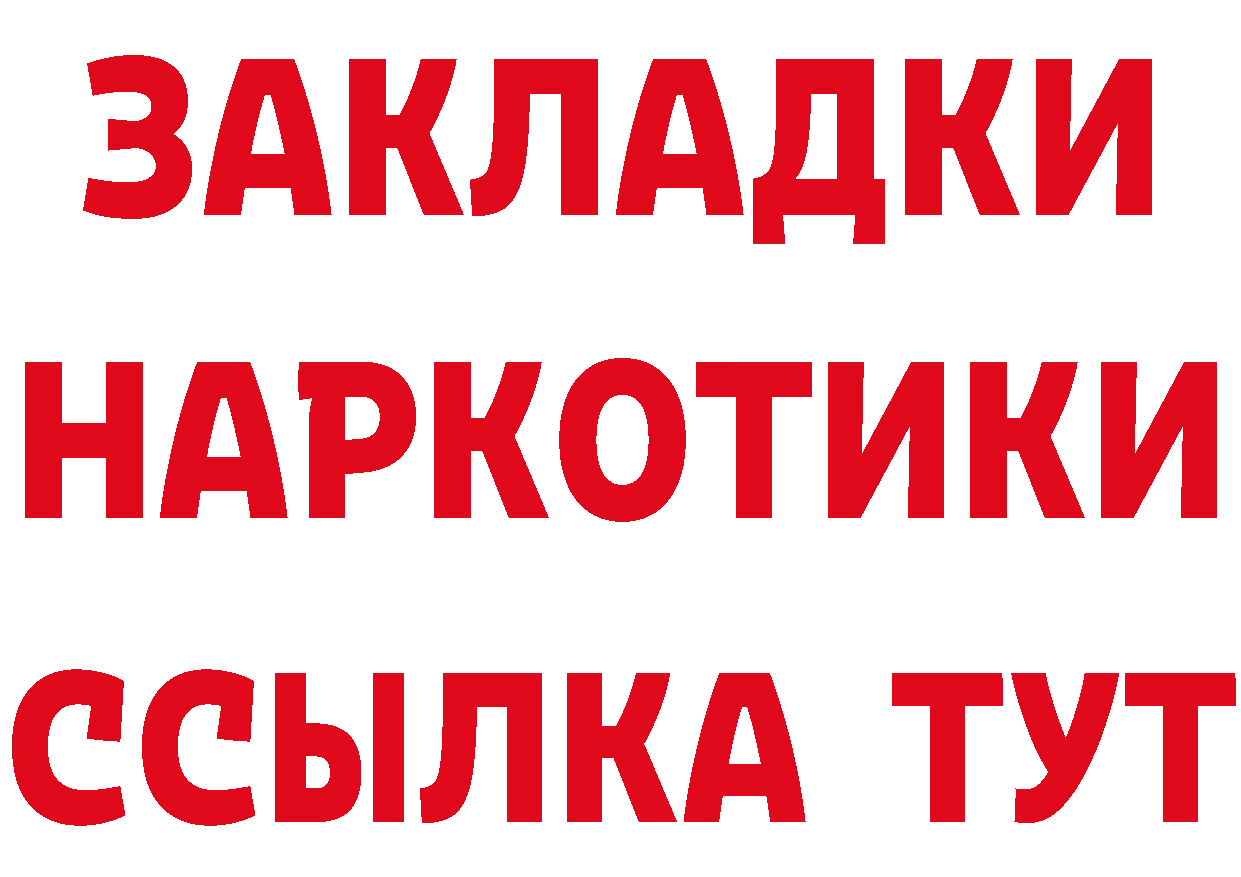 ЗАКЛАДКИ НАРКОТИКИ ССЫЛКА ТУТ